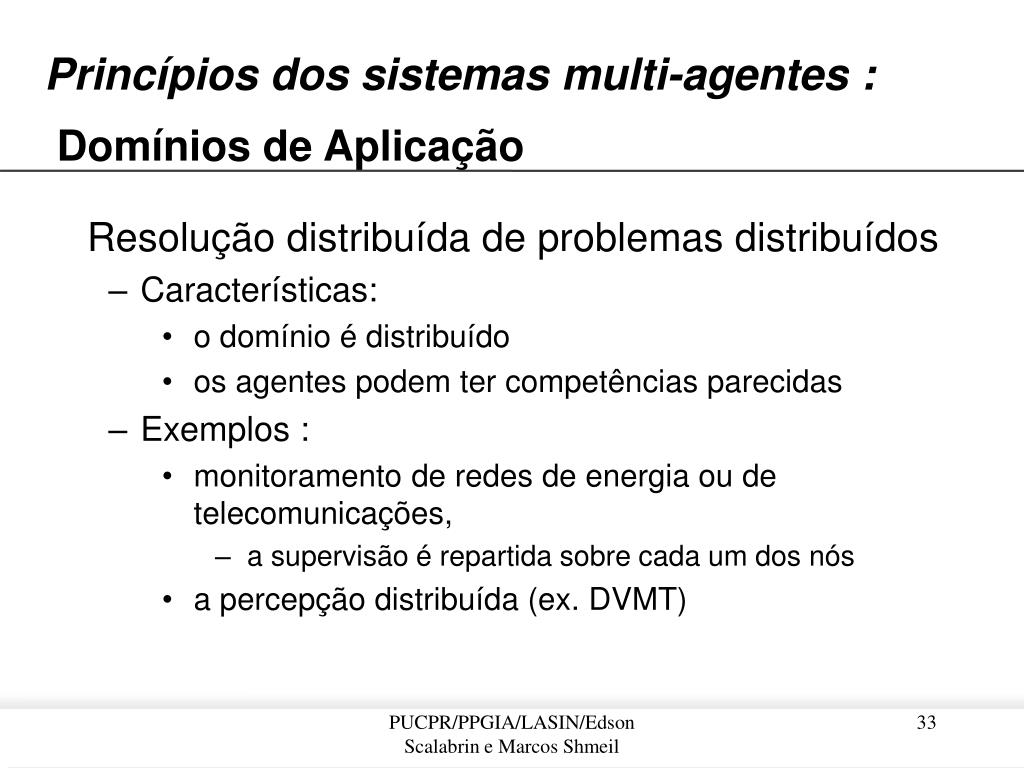 Princípios dos sistemas multi-agentes :
Domínios de Aplicação

Resolução distribuída de problemas distribuídos
– Características:
• o domínio é distribuído
• os agentes podem ter competências parecidas
– Exemplos :
• monitoramento de redes de energia ou de telecomunicações,
– a supervisão é repartida sobre cada um dos nós
• a percepção distribuída (ex. DVMT)

PUCPR/PPGIA/LASIN/Edson Scalabrin e Marcos Shmeil

33